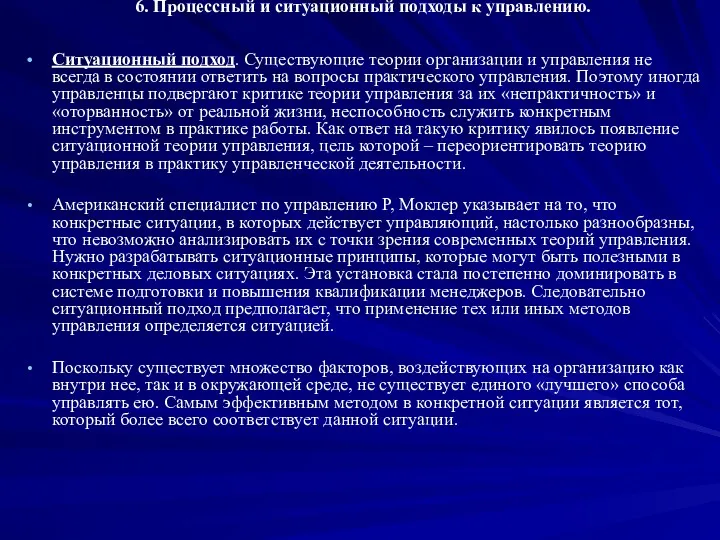 6. Процессный и ситуационный подходы к управлению.

• Ситуационный подход. Существующие теории организации и управления не всегда в состоянии ответить на вопросы практического управления. Поэтому иногда управленцы подвергают критике теории управления за их «непрактичность» и «оторванность» от реальной жизни, неспособность служить конкретным инструментом в практике работы. Как ответ на такую критику явилось появление ситуационной теории управления, цель которой – переориентировать теорию управления в практику управленческой деятельности.

• Американский специалист по управлению Р, Моклер указывает на то, что конкретные ситуации, в которых действует управляющий, настолько разнообразны, что невозможно анализировать их с точки зрения современных теорий управления. Нужно разрабатывать ситуационные принципы, которые могут быть полезными в конкретных деловых ситуациях. Эта установка стала постепенно доминировать в системе подготовки и повышения квалификации менеджеров. Следовательно ситуационный подход предполагает, что применение тех или иных методов управления определяется ситуацией.

• Поскольку существует множество факторов, воздействующих на организацию как внутри нее, так и в окружающей среде, не существует единого «лучшего» способа управлять ею. Самым эффективным методом в конкретной ситуации является тот, который более всего соответствует данной ситуации.